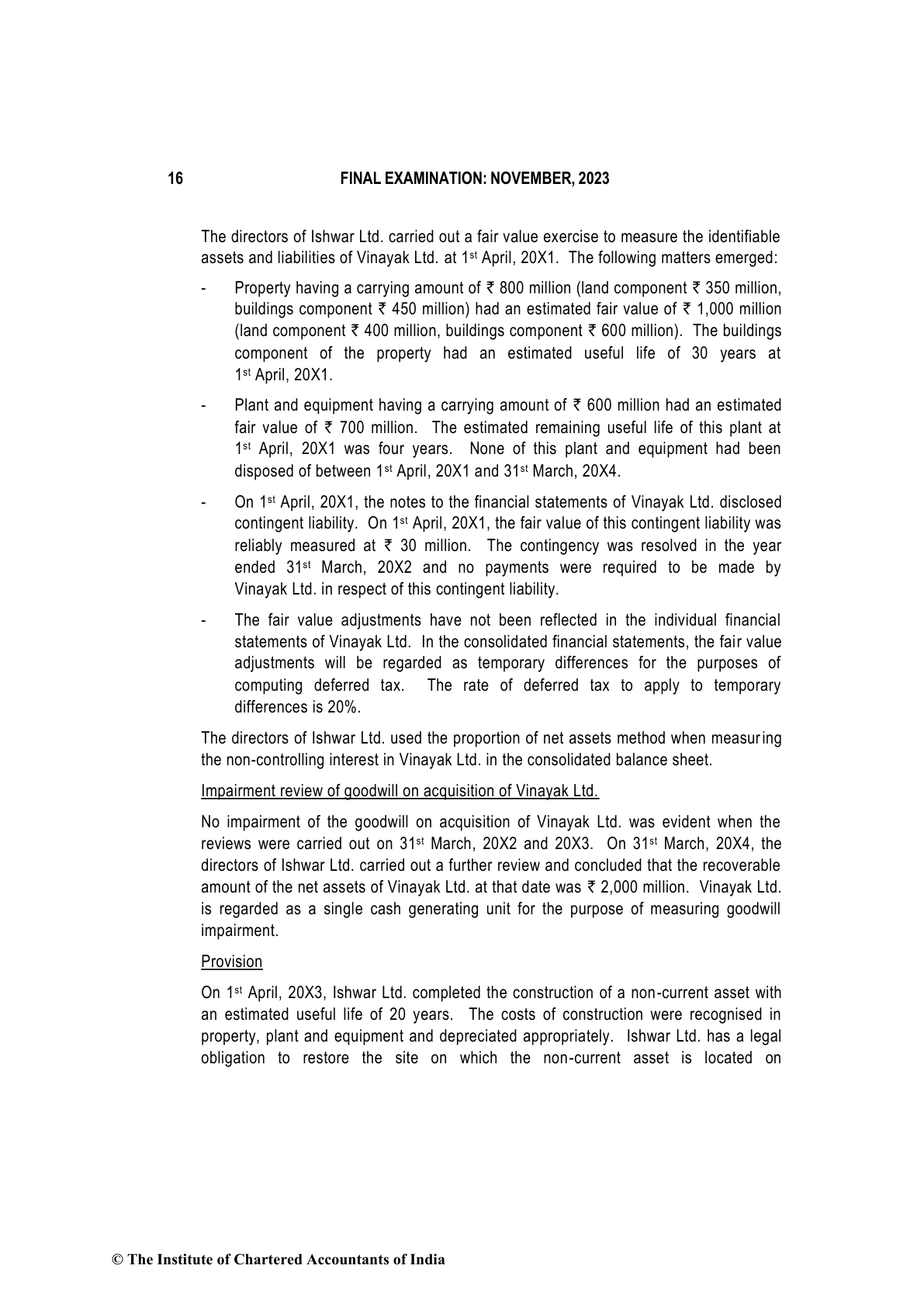 16 FINAL EXAMINATION: NOVEMBER, 2023

The directors of Ishwar Ltd. carried out a fair value exercise to measure the identifiable assets and liabilities of Vinayak Ltd. at 1st April, 20X1. The following matters emerged:

- Property having a carrying amount of ₹ 800 million (land component ₹ 350 million, buildings component ₹ 450 million) had an estimated fair value of ₹ 1,000 million (land component ₹ 400 million, buildings component ₹ 600 million). The buildings component of the property had an estimated useful life of 30 years at 1st April, 20X1.

- Plant and equipment having a carrying amount of ₹ 600 million had an estimated fair value of ₹ 700 million. The estimated remaining useful life of this plant at 1st April, 20X1 was four years. None of this plant and equipment had been disposed of between 1st April, 20X1 and 31st March, 20X4.

- On 1st April, 20X1, the notes to the financial statements of Vinayak Ltd. disclosed contingent liability. On 1st April, 20X1, the fair value of this contingent liability was reliably measured at ₹ 30 million. The contingency was resolved in the year ended 31st March, 20X2 and no payments were required to be made by Vinayak Ltd. in respect of this contingent liability.

- The fair value adjustments have not been reflected in the individual financial statements of Vinayak Ltd. In the consolidated financial statements, the fair value adjustments will be regarded as temporary differences for the purposes of computing deferred tax. The rate of deferred tax to apply to temporary differences is 20%.

The directors of Ishwar Ltd. used the proportion of net assets method when measuring the non-controlling interest in Vinayak Ltd. in the consolidated balance sheet.

Impairment review of goodwill on acquisition of Vinayak Ltd.

No impairment of the goodwill on acquisition of Vinayak Ltd. was evident when the reviews were carried out on 31st March, 20X2 and 20X3. On 31st March, 20X4, the directors of Ishwar Ltd. carried out a further review and concluded that the recoverable amount of the net assets of Vinayak Ltd. at that date was ₹ 2,000 million. Vinayak Ltd. is regarded as a single cash generating unit for the purpose of measuring goodwill impairment.

Provision

On 1st April, 20X3, Ishwar Ltd. completed the construction of a non-current asset with an estimated useful life of 20 years. The costs of construction were recognised in property, plant and equipment and depreciated appropriately. Ishwar Ltd. has a legal obligation to restore the site on which the non-current asset is located on

© The Institute of Chartered Accountants of India